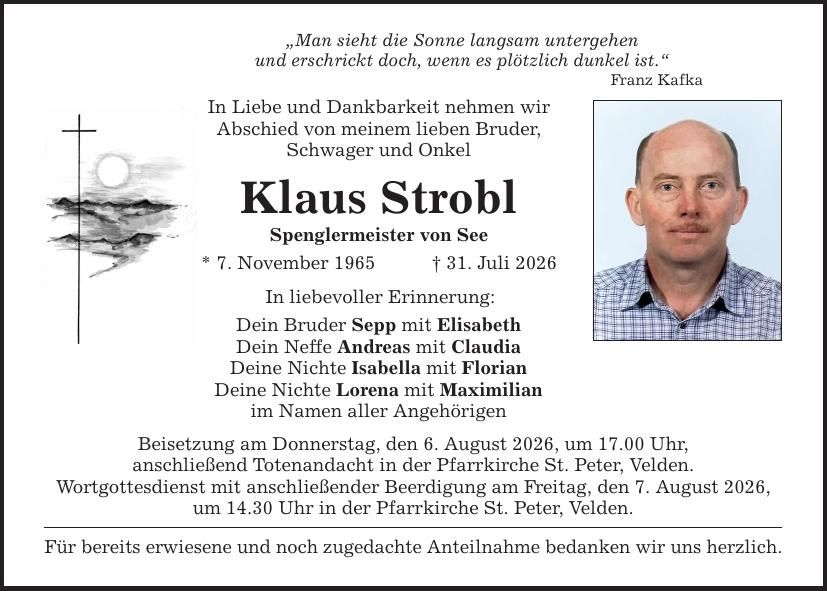 „Man sieht die Sonne langsam untergehen und erschrickt doch, wenn es plötzlich dunkel ist.“
Franz Kafka

In Liebe und Dankbarkeit nehmen wir Abschied von meinem lieben Bruder, Schwager und Onkel

Klaus Strobl

Spenglermeister von See

* 7. November 1965 † 31. Juli 2026

In liebevoller Erinnerung:

Dein Bruder Sepp mit Elisabeth
Dein Neffe Andreas mit Claudia
Deine Nichte Isabella mit Florian
Deine Nichte Lorena mit Maximilian
im Namen aller Angehörigen

Beisetzung am Donnerstag, den 6. August 2026, um 17.00 Uhr, anschließend Totenandacht in der Pfarrkirche St. Peter, Velden. Wortgottesdienst mit anschließender Beerdigung am Freitag, den 7. August 2026, um 14.30 Uhr in der Pfarrkirche St. Peter, Velden.

Für bereits erwiesene und noch zugedachte Anteilnahme bedanken wir uns herzlich.